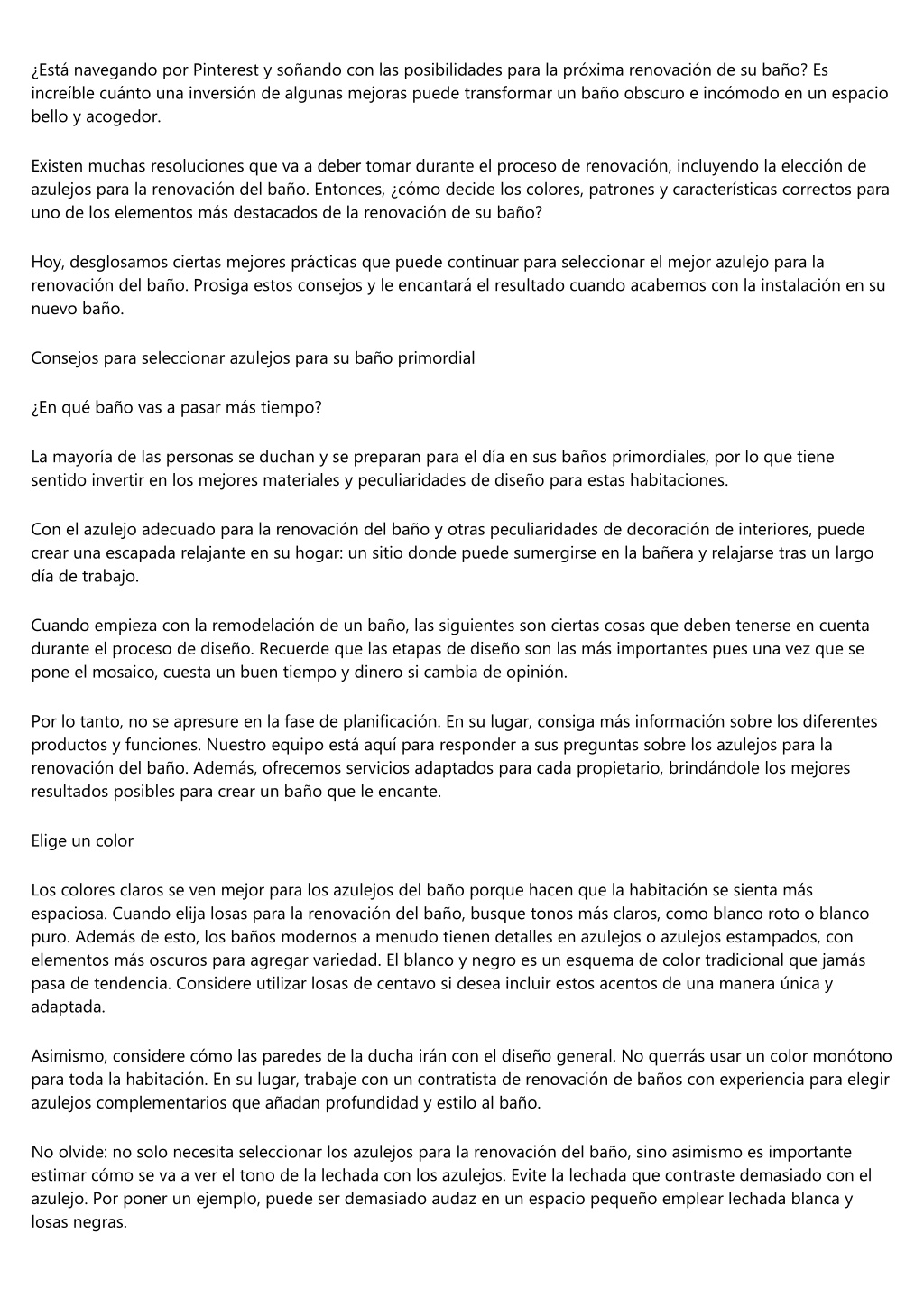 ¿Está navegando por Pinterest y soñando con las posibilidades para la próxima renovación de su baño? Es increíble cuánto una inversión de algunas mejoras puede transformar un baño obscuro e incómodo en un espacio bello y acogedor.

Existen muchas resoluciones que va a deber tomar durante el proceso de renovación, incluyendo la elección de azulejos para la renovación del baño. Entonces, ¿cómo decide los colores, patrones y características correctos para uno de los elementos más destacados de la renovación de su baño?

Hoy, desglosamos ciertas mejores prácticas que puede continuar para seleccionar el mejor azulejo para la renovación del baño. Prosiga estos consejos y le encantará el resultado cuando acabemos con la instalación en su nuevo baño.

Consejos para seleccionar azulejos para su baño primordial

¿En qué baño vas a pasar más tiempo?

La mayoría de las personas se duchan y se preparan para el día en sus baños primordiales, por lo que tiene sentido invertir en los mejores materiales y peculiaridades de diseño para estas habitaciones.

Con el azulejo adecuado para la renovación del baño y otras peculiaridades de decoración de interiores, puede crear una escapada relajante en su hogar: un sitio donde puede sumergirse en la bañera y relajarse tras un largo día de trabajo.

Cuando empieza con la remodelación de un baño, las siguientes son ciertas cosas que deben tenerse en cuenta durante el proceso de diseño. Recuerde que las etapas de diseño son las más importantes pues una vez que se pone el mosaico, cuesta un buen tiempo y dinero si cambia de opinión.

Por lo tanto, no se apresure en la fase de planificación. En su lugar, consiga más información sobre los diferentes productos y funciones. Nuestro equipo está aquí para responder a sus preguntas sobre los azulejos para la renovación del baño. Además, ofrecemos servicios adaptados para cada propietario, brindándole los mejores resultados posibles para crear un baño que le encante.

Elige un color

Los colores claros se ven mejor para los azulejos del baño porque hacen que la habitación se sienta más espaciosa. Cuando elija losas para la renovación del baño, busque tonos más claros, como blanco roto o blanco puro. Además de esto, los baños modernos a menudo tienen detalles en azulejos o azulejos estampados, con elementos más oscuros para agregar variedad. El blanco y negro es un esquema de color tradicional que jamás pasa de tendencia. Considere utilizar losas de centavo si desea incluir estos acentos de una manera única y adaptada.

Asimismo, considere cómo las paredes de la ducha irán con el diseño general. No querrás usar un color monótono para toda la habitación. En su lugar, trabaje con un contratista de renovación de baños con experiencia para elegir azulejos complementarios que añadan profundidad y estilo al baño.

No olvide: no solo necesita seleccionar los azulejos para la renovación del baño, sino asimismo es importante estimar cómo se va a ver el tono de la lechada con los azulejos. Evite la lechada que contraste demasiado con el azulejo. Por poner un ejemplo, puede ser demasiado audaz en un espacio pequeño emplear lechada blanca y losas negras.